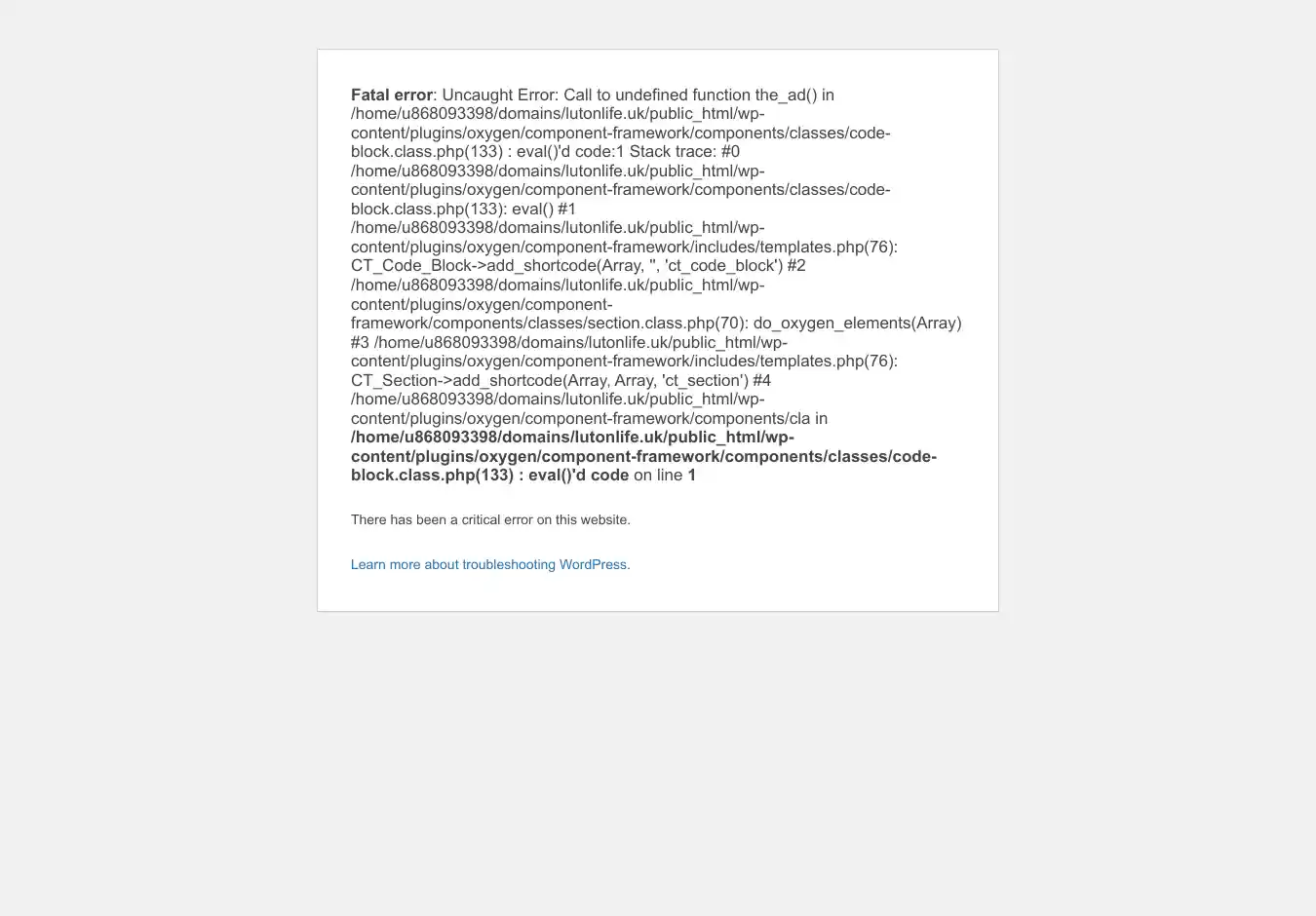 Fatal error: Uncaught Error: Call to undefined function the_ad() in /home/u868093398/domains/lutonlife.uk/public_html/wp-content/plugins/oxygen/component-framework/components/classes/code-block.class.php(133) : eval()'d code:1 Stack trace: #0 /home/u868093398/domains/lutonlife.uk/public_html/wp-content/plugins/oxygen/component-framework/components/classes/code-block.class.php(133): eval() #1 /home/u868093398/domains/lutonlife.uk/public_html/wp-content/plugins/oxygen/component-framework/includes/templates.php(76): CT_Code_Block->add_shortcode(Array, '', 'ct_code_block') #2 /home/u868093398/domains/lutonlife.uk/public_html/wp-content/plugins/oxygen/component-framework/components/classes/section.class.php(70): do_oxygen_elements(Array) #3 /home/u868093398/domains/lutonlife.uk/public_html/wp-content/plugins/oxygen/component-framework/includes/templates.php(76): CT_Section->add_shortcode(Array, Array, 'ct_section') #4 /home/u868093398/domains/lutonlife.uk/public_html/wp-content/plugins/oxygen/component-framework/components/cla in /home/u868093398/domains/lutonlife.uk/public_html/wp-content/plugins/oxygen/component-framework/components/classes/code-block.class.php(133) : eval()'d code on line 1

There has been a critical error on this website.

Learn more about troubleshooting WordPress.